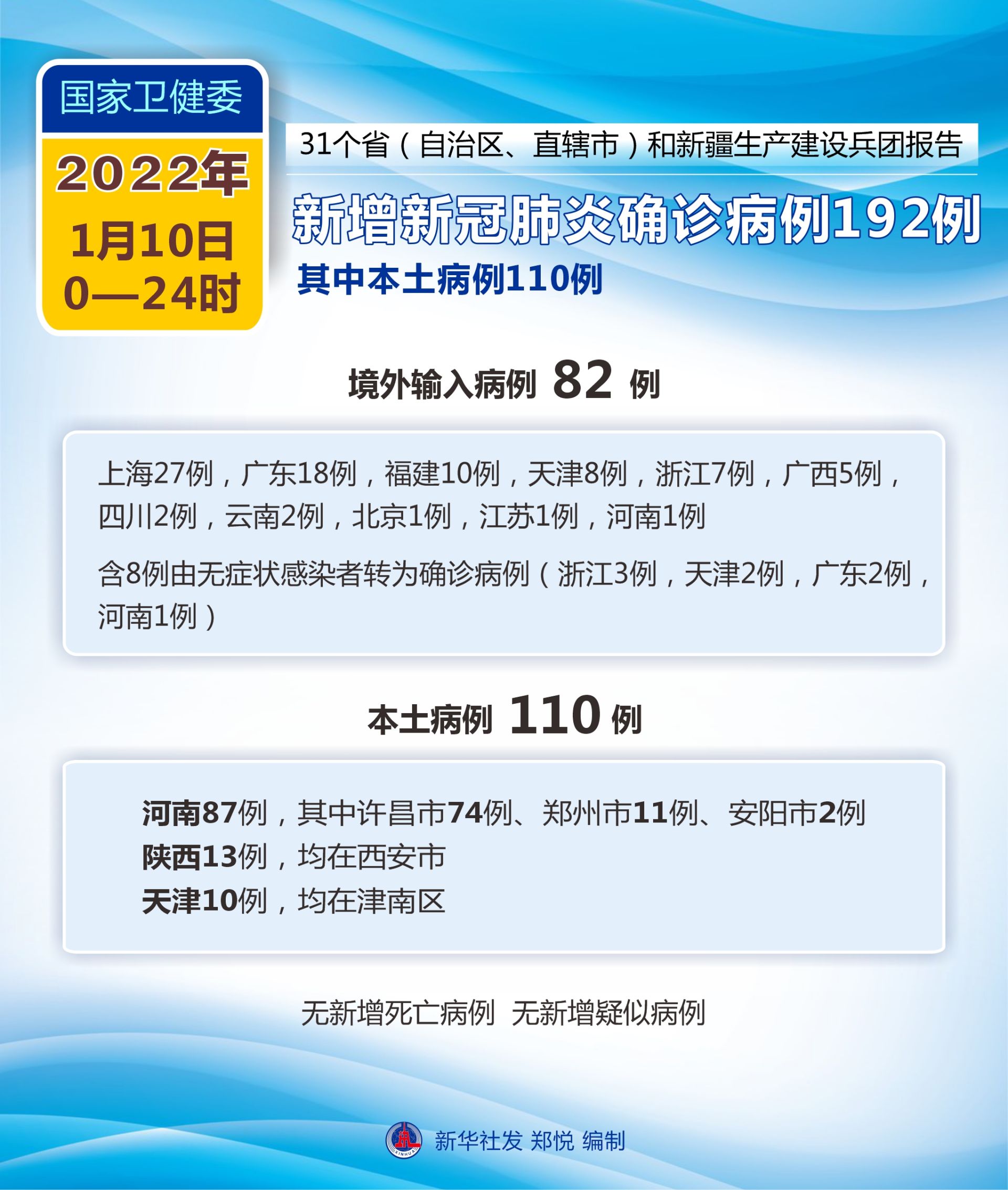 国家卫健委

2022年
1月10日
0—24时

31个省（自治区、直辖市）和新疆生产建设兵团报告

新增新冠肺炎确诊病例192例

其中本土病例110例

境外输入病例 82 例

上海27例，广东18例，福建10例，天津8例，浙江7例，广西5例，四川2例，云南2例，北京1例，江苏1例，河南1例

含8例由无症状感染者转为确诊病例（浙江3例，天津2例，广东2例，河南1例）

本土病例 110 例

河南87例，其中许昌市74例、郑州市11例、安阳市2例
陕西13例，均在西安市
天津10例，均在津南区

无新增死亡病例 无新增疑似病例

XINHUA

新华社发 郑悦 编制